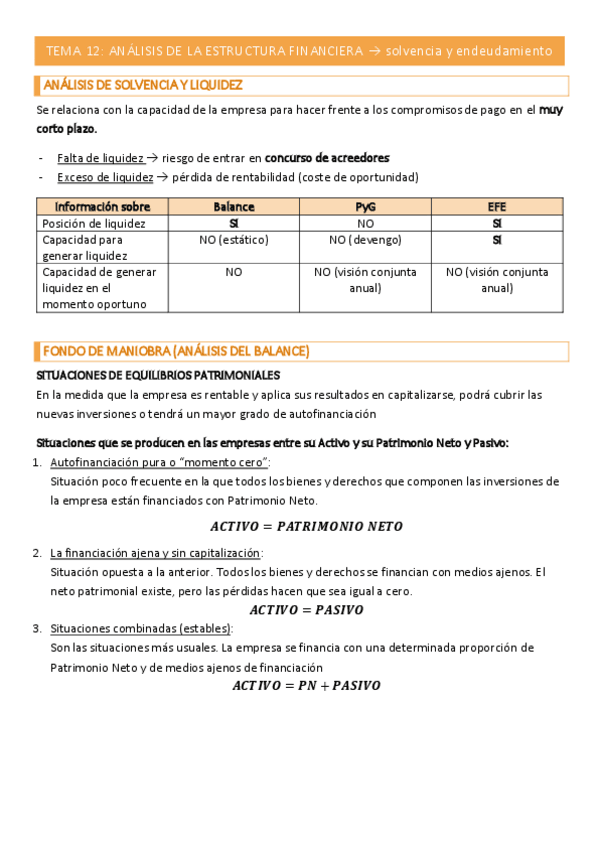 TEMA 12: ANÁLISIS DE LA ESTRUCTURA FINANCIERA → solvencia y endeudamiento

ANÁLISIS DE SOLVENCIA Y LIQUIDEZ

Se relaciona con la capacidad de la empresa para hacer frente a los compromisos de pago en el muy corto plazo.

- Falta de liquidez → riesgo de entrar en concurso de acreedores
- Exceso de liquidez → pérdida de rentabilidad (coste de oportunidad)

| Información sobre | Balance | PyG | EFE |
|---|---|---|---|
| Posición de liquidez | SÍ | NO | SÍ |
| Capacidad para generar liquidez | NO (estático) | NO (devengo) | SÍ |
| Capacidad de generar liquidez en el momento oportuno | NO | NO (visión conjunta anual) | NO (visión conjunta anual) |

FONDO DE MANIOBRA (ANÁLISIS DEL BALANCE)

SITUACIONES DE EQUILIBRIOS PATRIMONIALES

En la medida que la empresa es rentable y aplica sus resultados en capitalizarse, podrá cubrir las nuevas inversiones o tendrá un mayor grado de autofinanciación

Situaciones que se producen en las empresas entre su Activo y su Patrimonio Neto y Pasivo:

1. Autofinanciación pura o "momento cero":
Situación poco frecuente en la que todos los bienes y derechos que componen las inversiones de la empresa están financiados con Patrimonio Neto.

$ACTIVO = PATRIMONIO\ NETO$

2. La financiación ajena y sin capitalización:
Situación opuesta a la anterior. Todos los bienes y derechos se financian con medios ajenos. El neto patrimonial existe, pero las pérdidas hacen que sea igual a cero.

$ACTIVO = PASIVO$

3. Situaciones combinadas (estables):
Son las situaciones más usuales. La empresa se financia con una determinada proporción de Patrimonio Neto y de medios ajenos de financiación

$ACTIVO = PN + PASIVO$